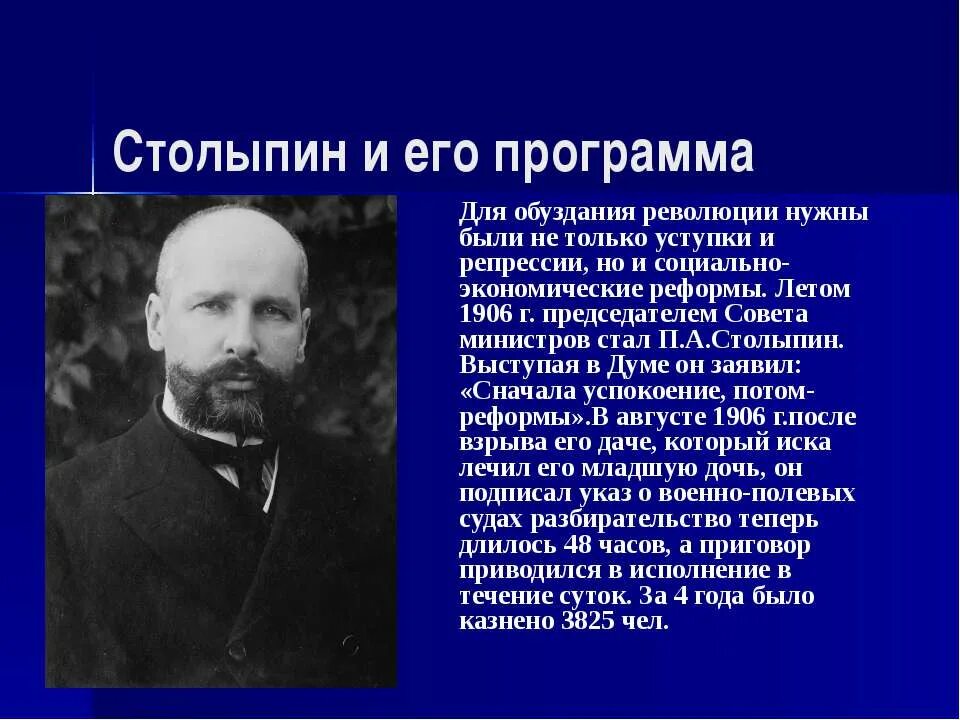 Столыпин и его программа

Для обуздания революции нужны были не только уступки и репрессии, но и социально-экономические реформы. Летом 1906 г. председателем Совета министров стал П.А.Столыпин. Выступая в Думе он заявил: «Сначала успокоение, потом-реформы».В августе 1906 г.после взрыва его даче, который иска лечил его младшую дочь, он подписал указ о военно-полевых судах разбирательство теперь длилось 48 часов, а приговор приводился в исполнение в течение суток. За 4 года было казнено 3825 чел.